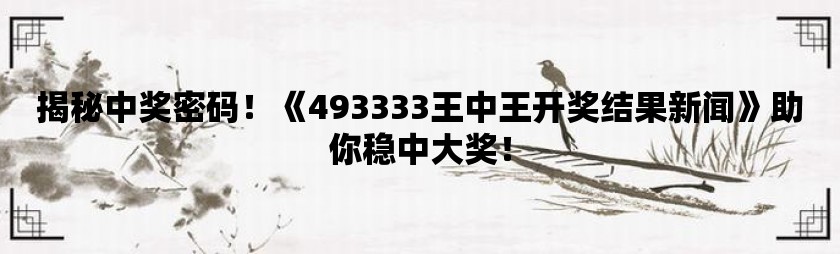 揭秘中奖密码！《493333王中王开奖结果新闻》助你稳中大奖！